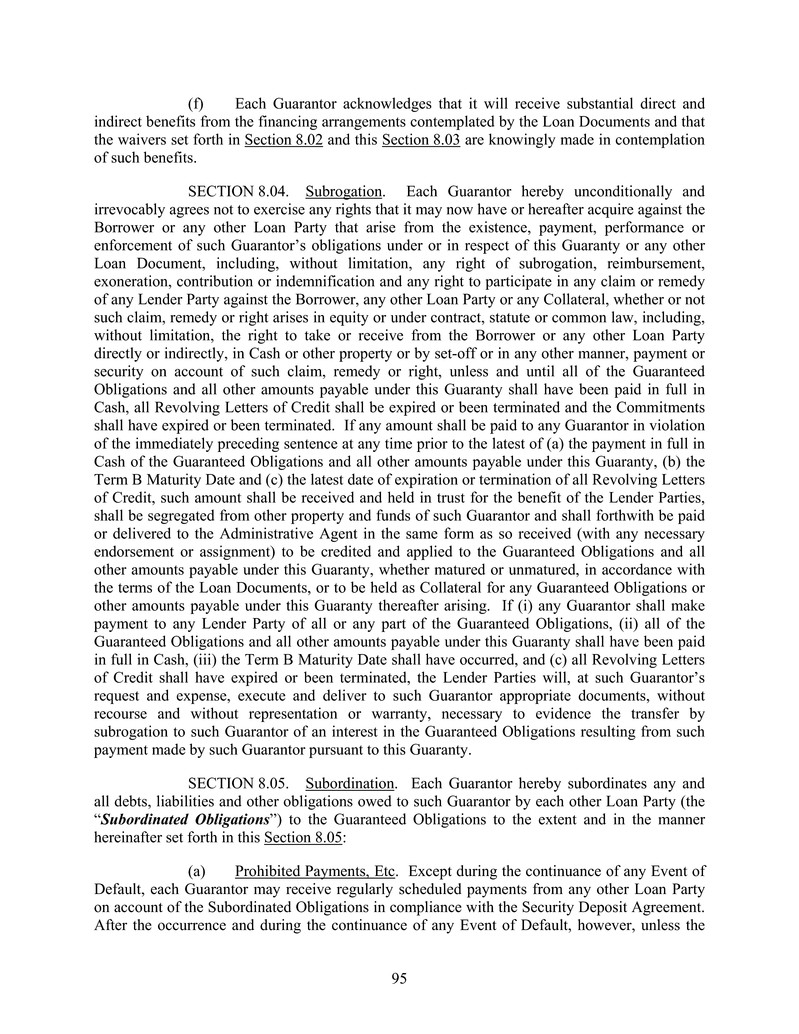 (f) Each Guarantor acknowledges that it will receive substantial direct and indirect benefits from the financing arrangements contemplated by the Loan Documents and that the waivers set forth in Section 8.02 and this Section 8.03 are knowingly made in contemplation of such benefits.

SECTION 8.04. Subrogation. Each Guarantor hereby unconditionally and irrevocably agrees not to exercise any rights that it may now have or hereafter acquire against the Borrower or any other Loan Party that arise from the existence, payment, performance or enforcement of such Guarantor's obligations under or in respect of this Guaranty or any other Loan Document, including, without limitation, any right of subrogation, reimbursement, exoneration, contribution or indemnification and any right to participate in any claim or remedy of any Lender Party against the Borrower, any other Loan Party or any Collateral, whether or not such claim, remedy or right arises in equity or under contract, statute or common law, including, without limitation, the right to take or receive from the Borrower or any other Loan Party directly or indirectly, in Cash or other property or by set-off or in any other manner, payment or security on account of such claim, remedy or right, unless and until all of the Guaranteed Obligations and all other amounts payable under this Guaranty shall have been paid in full in Cash, all Revolving Letters of Credit shall be expired or been terminated and the Commitments shall have expired or been terminated. If any amount shall be paid to any Guarantor in violation of the immediately preceding sentence at any time prior to the latest of (a) the payment in full in Cash of the Guaranteed Obligations and all other amounts payable under this Guaranty, (b) the Term B Maturity Date and (c) the latest date of expiration or termination of all Revolving Letters of Credit, such amount shall be received and held in trust for the benefit of the Lender Parties, shall be segregated from other property and funds of such Guarantor and shall forthwith be paid or delivered to the Administrative Agent in the same form as so received (with any necessary endorsement or assignment) to be credited and applied to the Guaranteed Obligations and all other amounts payable under this Guaranty, whether matured or unmatured, in accordance with the terms of the Loan Documents, or to be held as Collateral for any Guaranteed Obligations or other amounts payable under this Guaranty thereafter arising. If (i) any Guarantor shall make payment to any Lender Party of all or any part of the Guaranteed Obligations, (ii) all of the Guaranteed Obligations and all other amounts payable under this Guaranty shall have been paid in full in Cash, (iii) the Term B Maturity Date shall have occurred, and (c) all Revolving Letters of Credit shall have expired or been terminated, the Lender Parties will, at such Guarantor's request and expense, execute and deliver to such Guarantor appropriate documents, without recourse and without representation or warranty, necessary to evidence the transfer by subrogation to such Guarantor of an interest in the Guaranteed Obligations resulting from such payment made by such Guarantor pursuant to this Guaranty.

SECTION 8.05. Subordination. Each Guarantor hereby subordinates any and all debts, liabilities and other obligations owed to such Guarantor by each other Loan Party (the "Subordinated Obligations") to the Guaranteed Obligations to the extent and in the manner hereinafter set forth in this Section 8.05:

(a) Prohibited Payments, Etc. Except during the continuance of any Event of Default, each Guarantor may receive regularly scheduled payments from any other Loan Party on account of the Subordinated Obligations in compliance with the Security Deposit Agreement. After the occurrence and during the continuance of any Event of Default, however, unless the

95